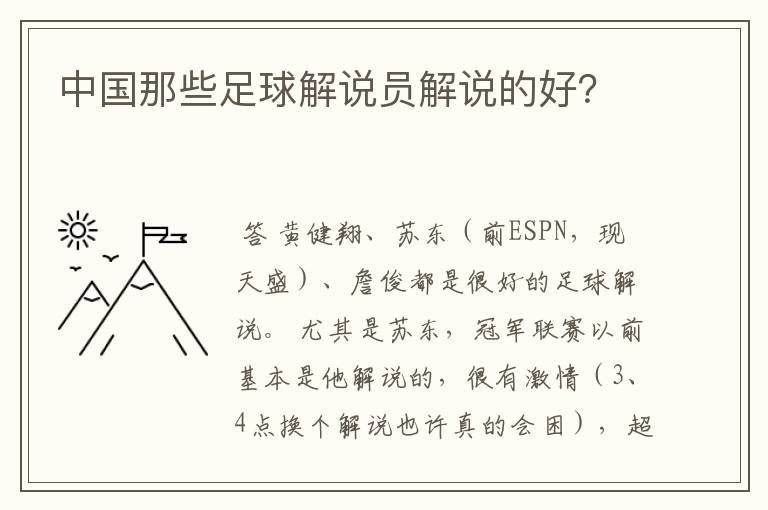 中国那些足球解说员解说的好?

答 黄健翔、苏东（前ESPN，现天盛）、詹俊都是很好的足球解说。尤其是苏东，冠军联赛以前基本是他解说的，很有激情（3、4点换个解说也许真的会困），超